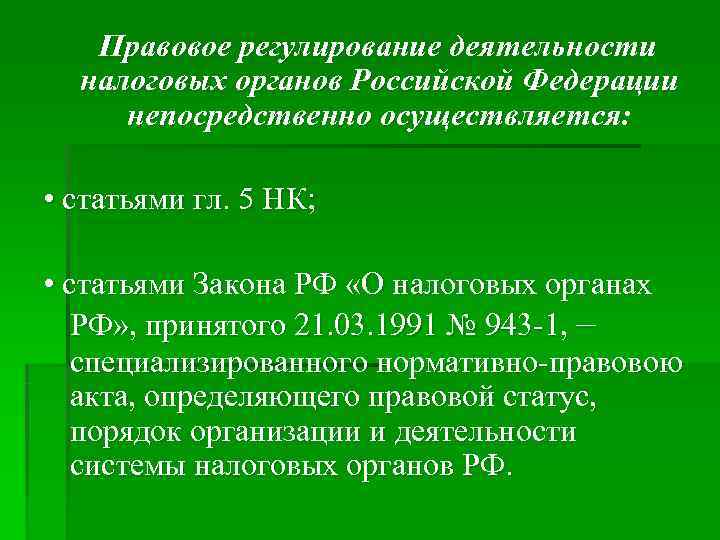 Правовое регулирование деятельности налоговых органов Российской Федерации непосредственно осуществляется:

• статьями гл. 5 НК;

• статьями Закона РФ «О налоговых органах РФ», принятого 21.03.1991 № 943-1, – специализированного нормативно-правовою акта, определяющего правовой статус, порядок организации и деятельности системы налоговых органов РФ.